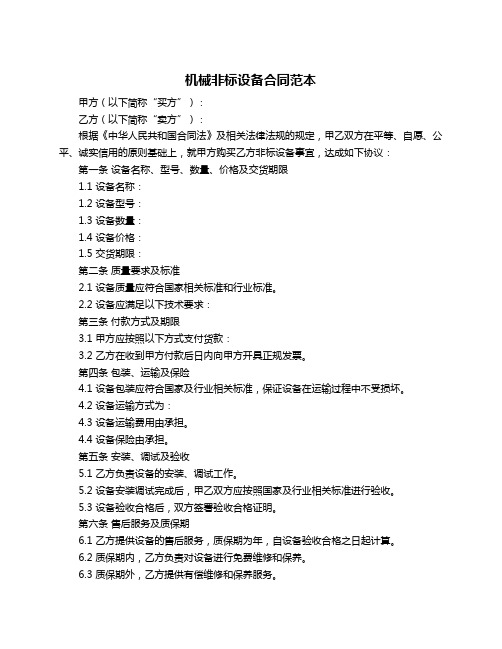 机械非标设备合同范本

甲方（以下简称“买方”）：

乙方（以下简称“卖方”）：

根据《中华人民共和国合同法》及相关法律法规的规定，甲乙双方在平等、自愿、公平、诚实信用的原则基础上，就甲方购买乙方非标设备事宜，达成如下协议：

第一条 设备名称、型号、数量、价格及交货期限

1.1 设备名称：

1.2 设备型号：

1.3 设备数量：

1.4 设备价格：

1.5 交货期限：

第二条 质量要求及标准

2.1 设备质量应符合国家相关标准和行业标准。

2.2 设备应满足以下技术要求：

第三条 付款方式及期限

3.1 甲方应按照以下方式支付货款：

3.2 乙方在收到甲方付款后日内向甲方开具正规发票。

第四条 包装、运输及保险

4.1 设备包装应符合国家及行业相关标准，保证设备在运输过程中不受损坏。

4.2 设备运输方式为：

4.3 设备运输费用由承担。

4.4 设备保险由承担。

第五条 安装、调试及验收

5.1 乙方负责设备的安装、调试工作。

5.2 设备安装调试完成后，甲乙双方应按照国家及行业相关标准进行验收。

5.3 设备验收合格后，双方签署验收合格证明。

第六条 售后服务及质保期

6.1 乙方提供设备的售后服务，质保期为年，自设备验收合格之日起计算。

6.2 质保期内，乙方负责对设备进行免费维修和保养。

6.3 质保期外，乙方提供有偿维修和保养服务。